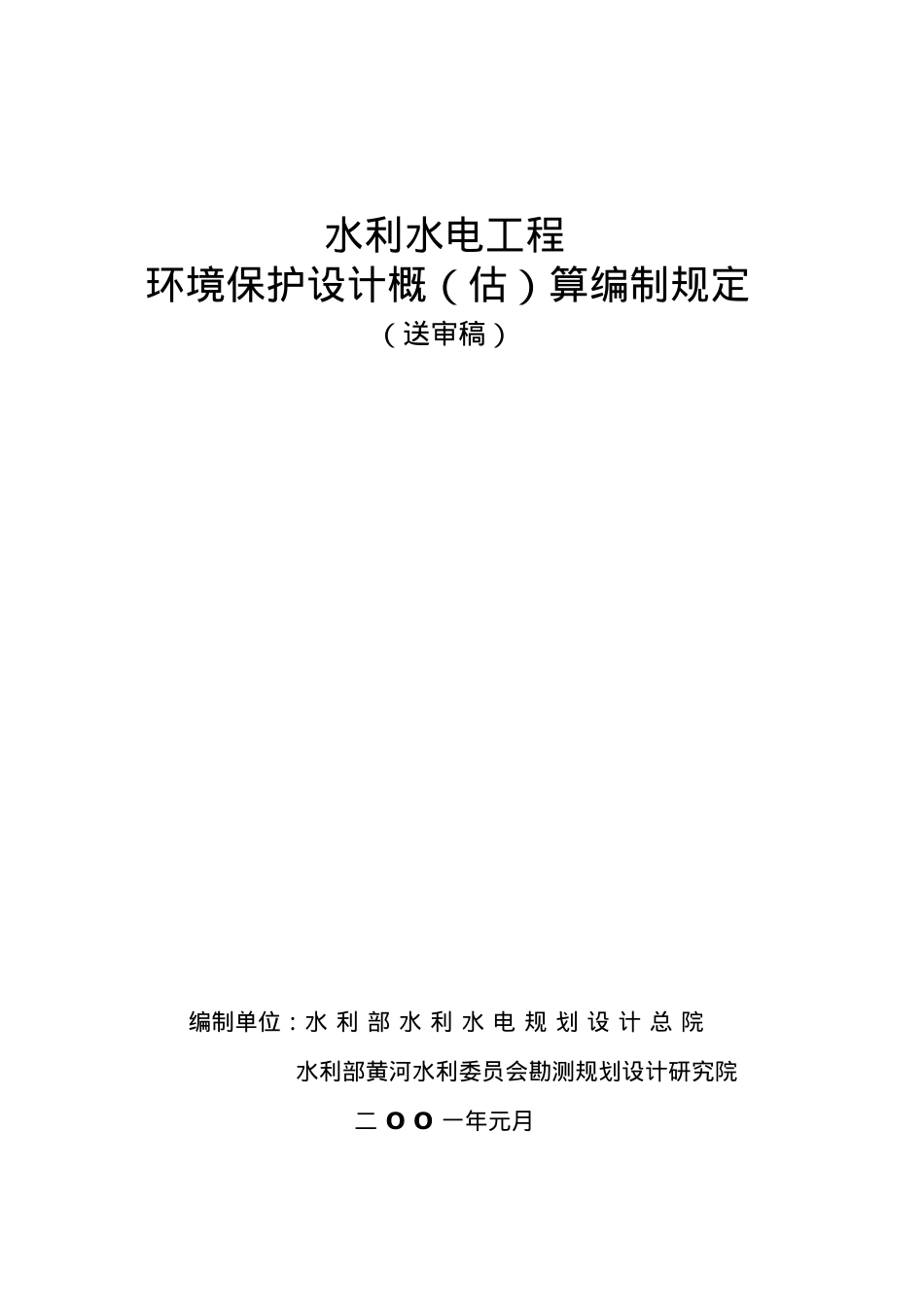 水利水电工程
环境保护设计概（估）算编制规定
（送审稿）

编制单位：水利部水利水电规划设计总院
水利部黄河水利委员会勘测规划设计研究院

二OO一年元月